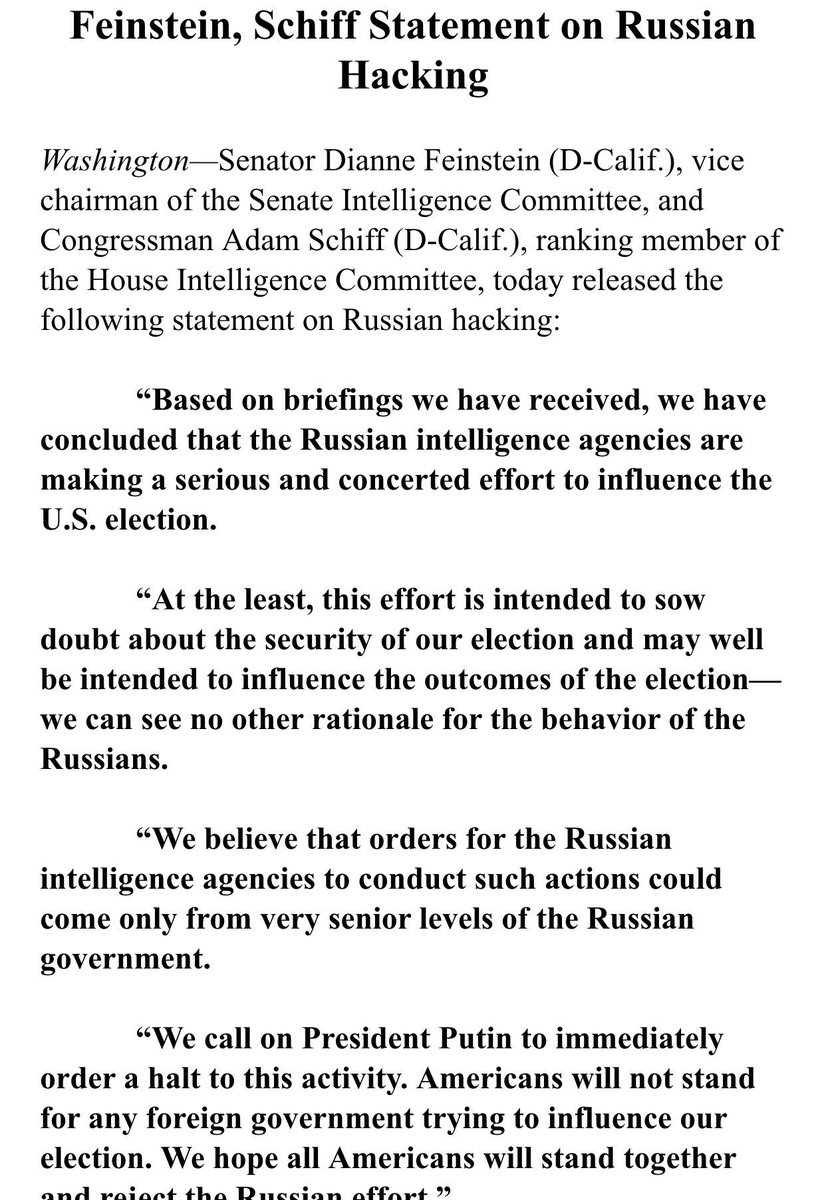 Feinstein, Schiff Statement on Russian Hacking

Washington—Senator Dianne Feinstein (D-Calif.), vice chairman of the Senate Intelligence Committee, and Congressman Adam Schiff (D-Calif.), ranking member of the House Intelligence Committee, today released the following statement on Russian hacking:

“Based on briefings we have received, we have concluded that the Russian intelligence agencies are making a serious and concerted effort to influence the U.S. election.

“At the least, this effort is intended to sow doubt about the security of our election and may well be intended to influence the outcomes of the election—we can see no other rationale for the behavior of the Russians.

“We believe that orders for the Russian intelligence agencies to conduct such actions could come only from very senior levels of the Russian government.

“We call on President Putin to immediately order a halt to this activity. Americans will not stand for any foreign government trying to influence our election. We hope all Americans will stand together and reject the Russian effort.”